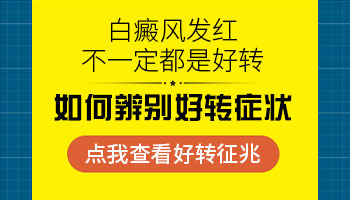 白癜风发红
不一定都是好转

如何辨别好转症状

点我查看好转征兆